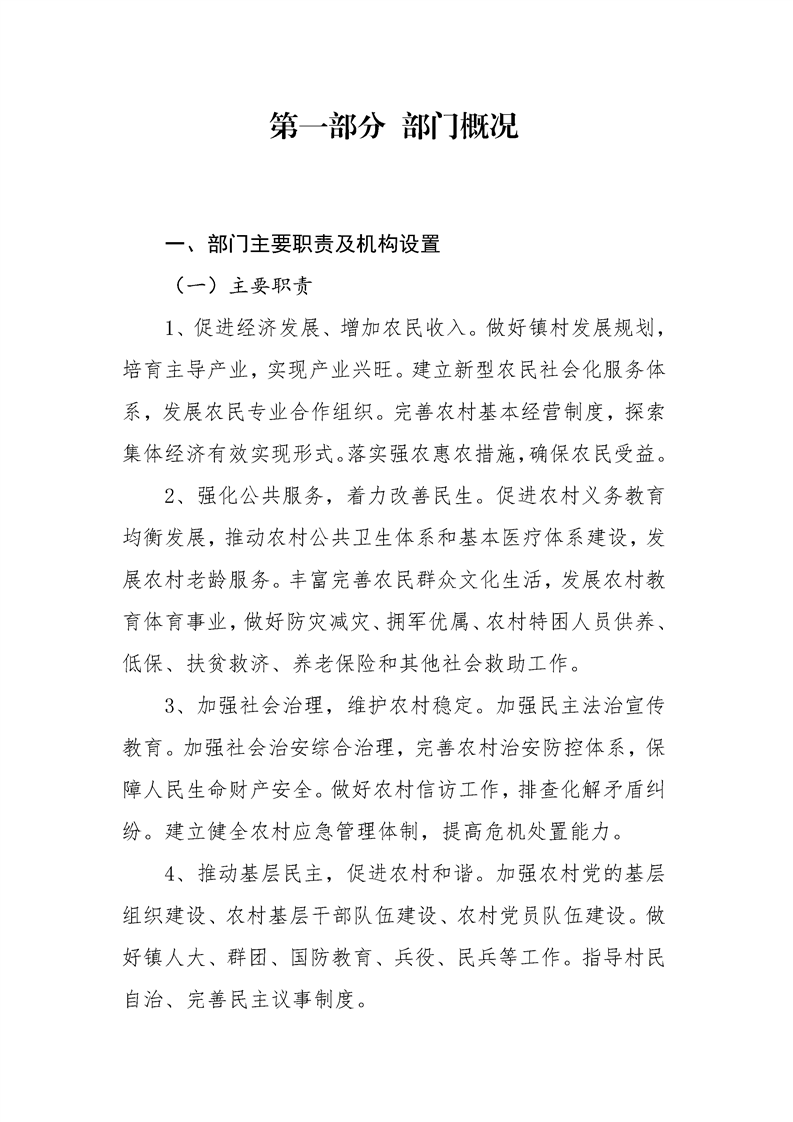 第一部分 部门概况

一、部门主要职责及机构设置

（一）主要职责

1、促进经济发展、增加农民收入。做好镇村发展规划，培育主导产业，实现产业兴旺。建立新型农民社会化服务体系，发展农民专业合作组织。完善农村基本经营制度，探索集体经济有效实现形式。落实强农惠农措施，确保农民受益。

2、强化公共服务，着力改善民生。促进农村义务教育均衡发展，推动农村公共卫生体系和基本医疗体系建设，发展农村老龄服务。丰富完善农民群众文化生活，发展农村教育体育事业，做好防灾减灾、拥军优属、农村特困人员供养、低保、扶贫救济、养老保险和其他社会救助工作。

3、加强社会治理，维护农村稳定。加强民主法治宣传教育。加强社会治安综合治理，完善农村治安防控体系，保障人民生命财产安全。做好农村信访工作，排查化解矛盾纠纷。建立健全农村应急管理体制，提高危机处置能力。

4、推动基层民主，促进农村和谐。加强农村党的基层组织建设、农村基层干部队伍建设、农村党员队伍建设。做好镇人大、群团、国防教育、兵役、民兵等工作。指导村民自治、完善民主议事制度。